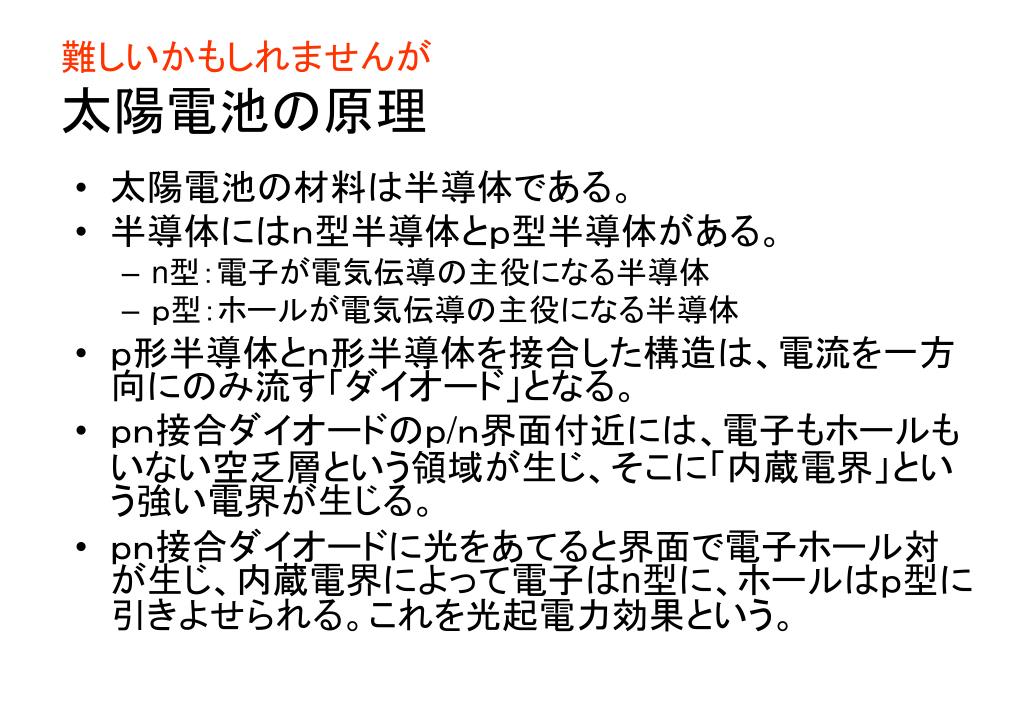 難しいかもしれませんが
太陽電池の原理

• 太陽電池の材料は半導体である。
• 半導体にはn型半導体とp型半導体がある。
– n型：電子が電気伝導の主役になる半導体
– p型：ホールが電気伝導の主役になる半導体
• p形半導体とn形半導体を接合した構造は、電流を一方向にのみ流す「ダイオード」となる。
• pn接合ダイオードのp/n界面付近には、電子もホールもいない空乏層という領域が生じ、そこに「内蔵電界」という強い電界が生じる。
• pn接合ダイオードに光をあてると界面で電子ホール対が生じ、内蔵電界によって電子はn型に、ホールはp型に引きよせられる。これを光起電力効果という。